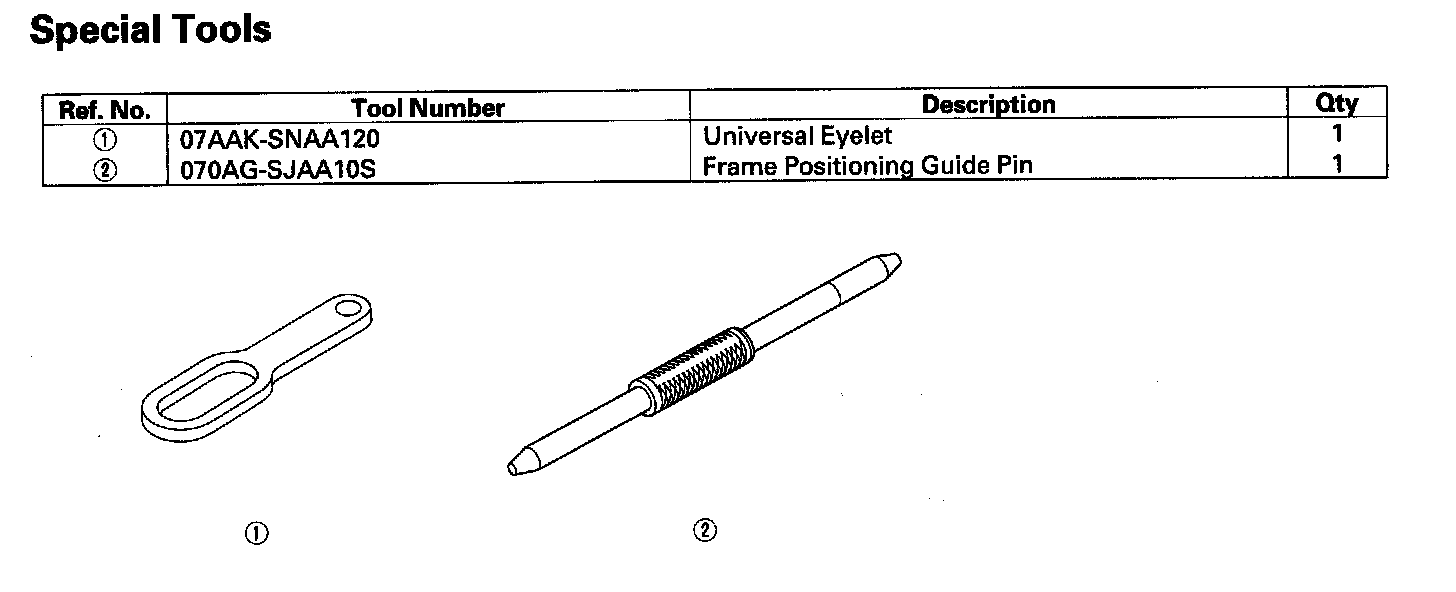 Special Tools

| Ref. No. | Tool Number | Description | Qty |
|---|---|---|---|
| ① | 07AAK-SNAA120 | Universal Eyelet | 1 |
| ② | 070AG-SJAA10S | Frame Positioning Guide Pin | 1 |

①

②